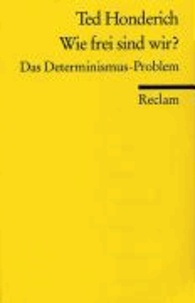 Ted Honderich

Wie frei sind wir?

Das Determinismus-Problem

Reclam